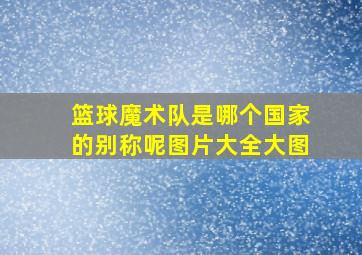 篮球魔术队是哪个国家的别称呢图片大全大图